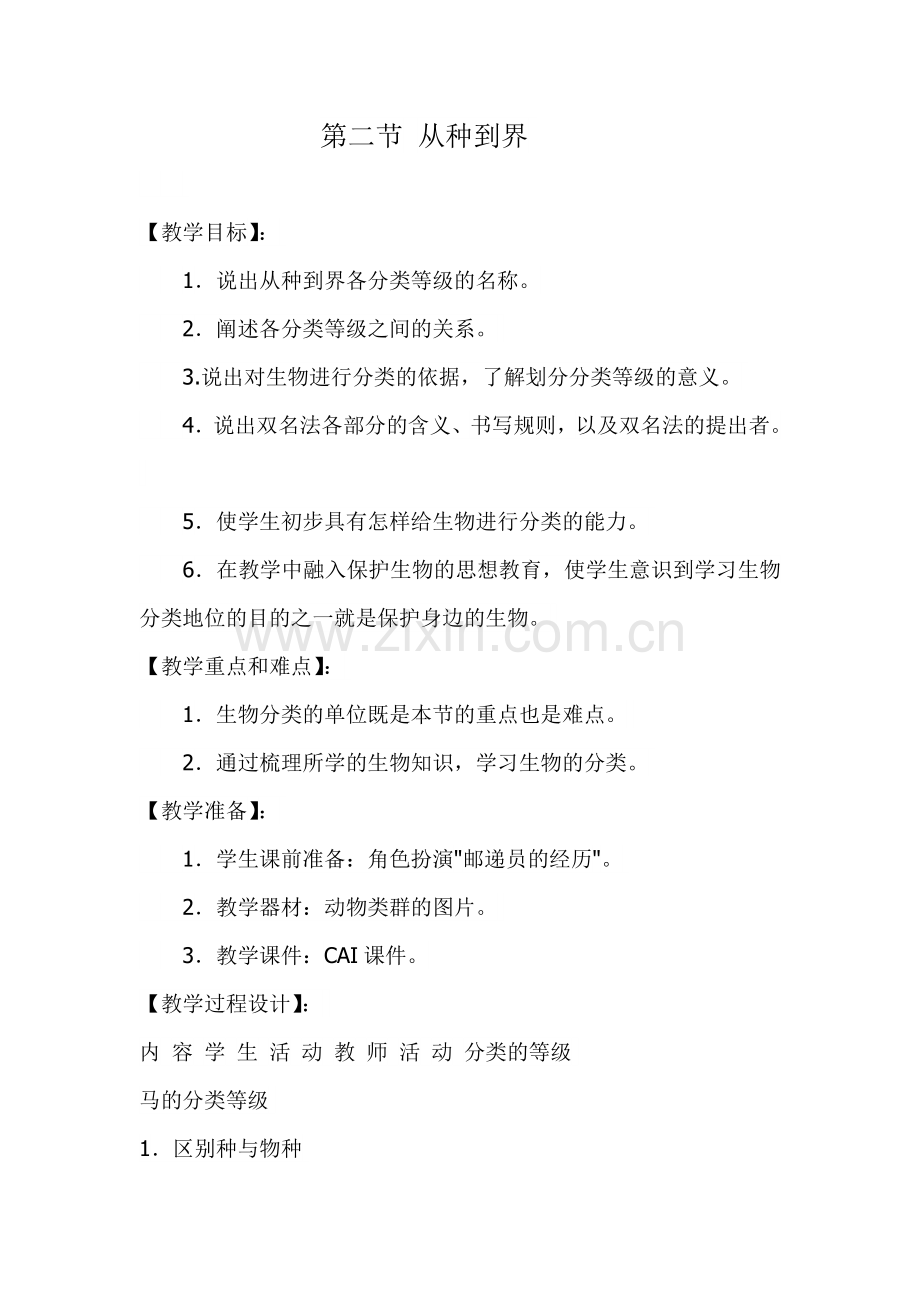 第二节 从种到界

【教学目标】:

1. 说出从种到界各分类等级的名称。

2. 阐述各分类等级之间的关系。

3.说出对生物进行分类的依据，了解划分分类等级的意义。

4. 说出双名法各部分的含义、书写规则，以及双名法的提出者。

5. 使学生初步具有怎样给生物进行分类的能力。

6. 在教学中融入保护生物的思想教育，使学生意识到学习生物分类地位的目的之一就是保护身边的生物。

www.zixin.com.cn

【教学重点和难点】:

1. 生物分类的单位既是本节的重点也是难点。

2. 通过梳理所学的生物知识，学习生物的分类。

【教学准备】:

1. 学生课前准备：角色扮演"邮递员的经历"。

2. 教学器材：动物类群的图片。

3. 教学课件：CAI 课件。

【教学过程设计】:

内 容 学 生 活 动 教 师 活 动 分类的等级

马的分类等级

1. 区别种与物种